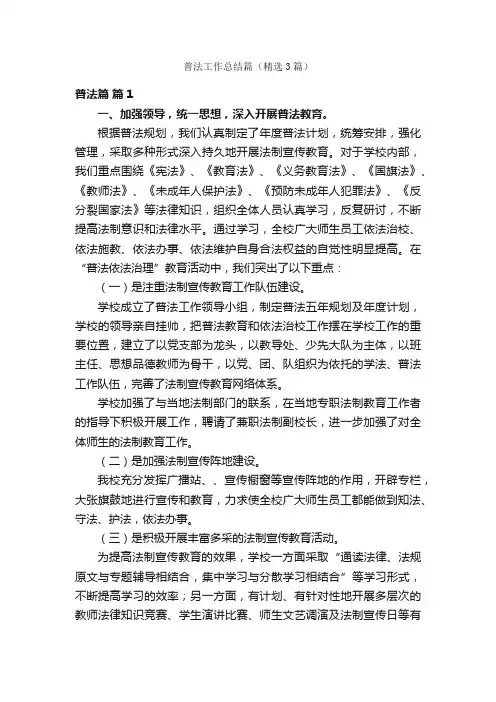 普法工作总结篇（精选3篇）

普法篇 篇1

一、加强领导，统一思想，深入开展普法教育。

根据普法规划，我们认真制定了年度普法计划，统筹安排，强化管理，采取多种形式深入持久地开展法制宣传教育。对于学校内部，我们重点围绕《宪法》、《教育法》、《义务教育法》、《国旗法》、《教师法》、《未成年人保护法》、《预防未成年人犯罪法》、《反分裂国家法》等法律知识，组织全体人员认真学习，反复研讨，不断提高法制意识和法律水平。通过学习，全校广大师生员工依法治校、依法施教、依法办事、依法维护自身合法权益的自觉性明显提高。在“普法依法治理”教育活动中，我们突出了以下重点：

（一）是注重法制宣传教育工作队伍建设。

学校成立了普法工作领导小组，制定普法五年规划及年度计划，学校的领导亲自挂帅，把普法教育和依法治校工作摆在学校工作的重要位置，建立了以党支部为龙头，以教导处、少先大队为主体，以班主任、思想品德教师为骨干，以党、团、队组织为依托的学法、普法工作队伍，完善了法制宣传教育网络体系。

学校加强了与当地法制部门的联系，在当地专职法制教育工作者的指导下积极开展工作，聘请了兼职法制副校长，进一步加强了对全体师生的法制教育工作。

（二）是加强法制宣传阵地建设。

我校充分发挥广播站、、宣传橱窗等宣传阵地的作用，开辟专栏，大张旗鼓地进行宣传和教育，力求使全校广大师生员工都能做到知法、守法、护法，依法办事。

（三）是积极开展丰富多采的法制宣传教育活动。

为提高法制宣传教育的效果，学校一方面采取“通读法律、法规原文与专题辅导相结合，集中学习与分散学习相结合”等学习形式，不断提高学习的效率；另一方面，有计划、有针对性地开展多层次的教师法律知识竞赛、学生演讲比赛、师生文艺调演及法制宣传日等有